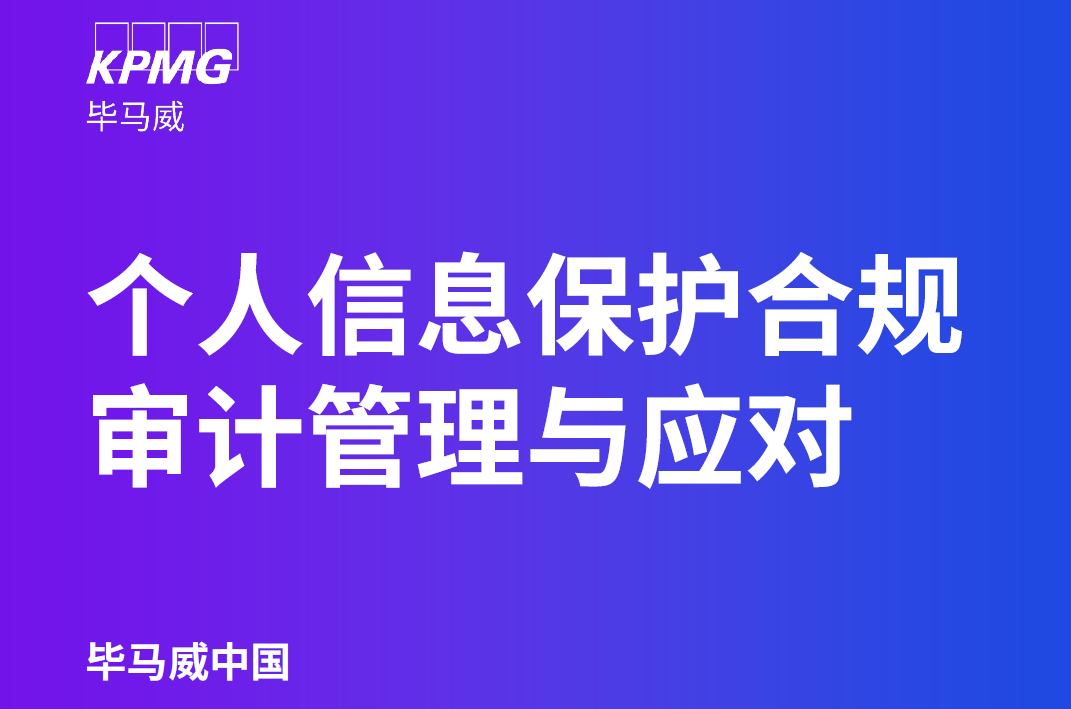 KPMG
毕马威

个人信息保护合规审计管理与应对

毕马威中国